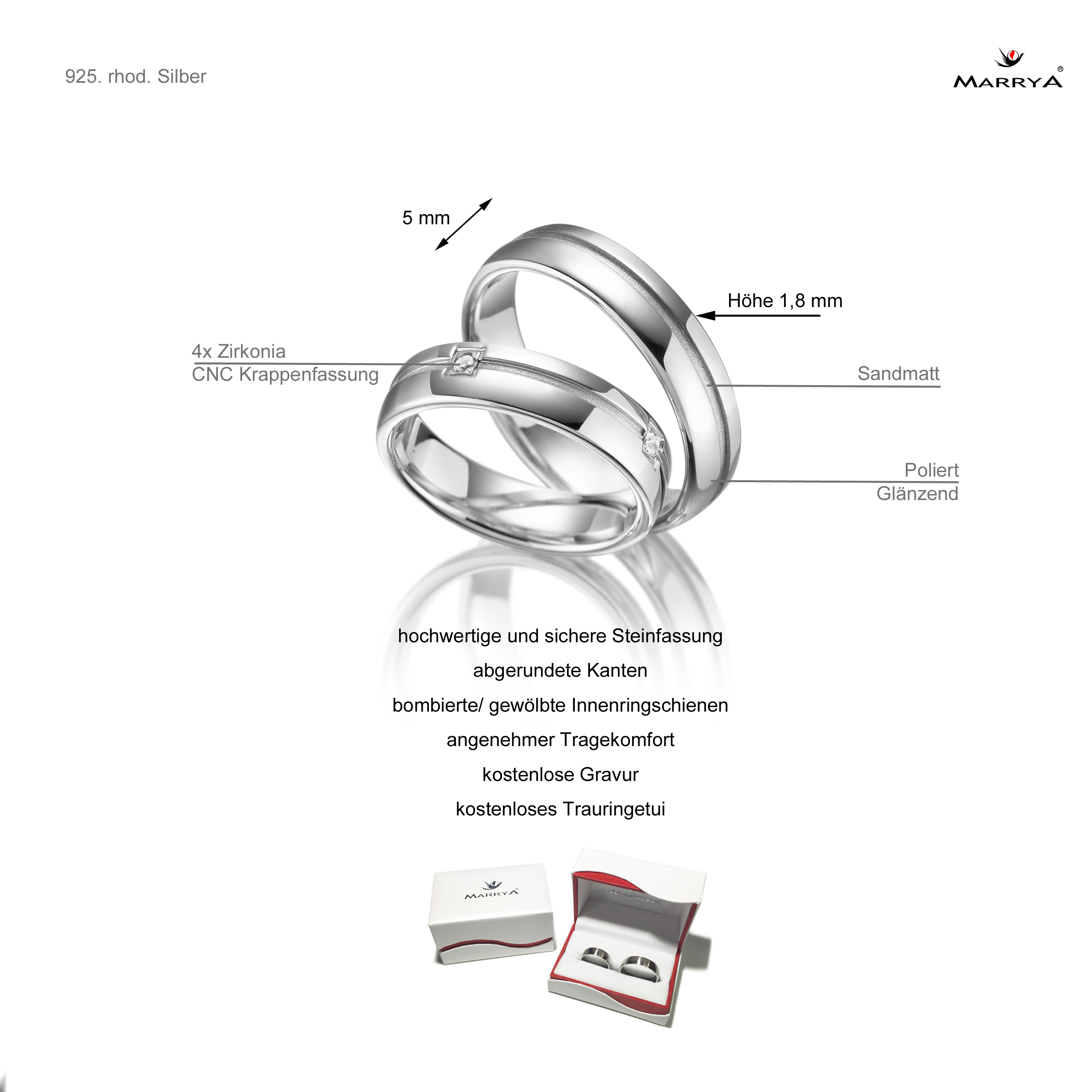 925. rhod. Silber

MARRYA®

5 mm

Höhe 1,8 mm

4x Zirkonia
CNC Krappenfassung

Sandmatt

Poliert
Glänzend

hochwertige und sichere Steinfassung

abgerundete Kanten

bombierte/ gewölbte Innenringschienen

angenehmer Tragekomfort

kostenlose Gravur

kostenloses Trauringetui

MARRYA®

MARRYA